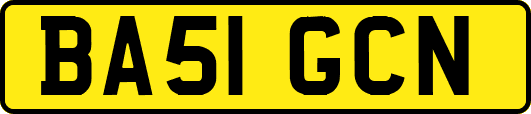 BA51 GCN